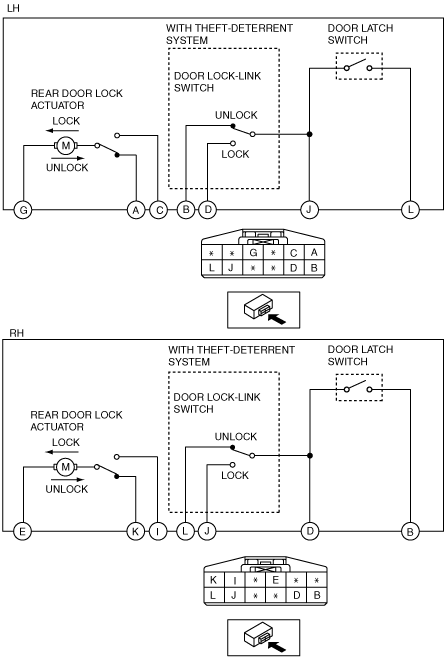 LH

WITH THEFT-DETERRENT SYSTEM

DOOR LATCH SWITCH

DOOR LOCK-LINK SWITCH

REAR DOOR LOCK ACTUATOR

LOCK

M

UNLOCK

UNLOCK

LOCK

G A C B D J L

| * | * | G | * | C | A |
|---|---|---|---|---|---|
| L | J | * | * | D | B |

RH

WITH THEFT-DETERRENT SYSTEM

DOOR LATCH SWITCH

DOOR LOCK-LINK SWITCH

REAR DOOR LOCK ACTUATOR

LOCK

M

UNLOCK

UNLOCK

LOCK

E K I L J D B

| K | I | * | E | * | * |
|---|---|---|---|---|---|
| L | J | * | * | D | B |